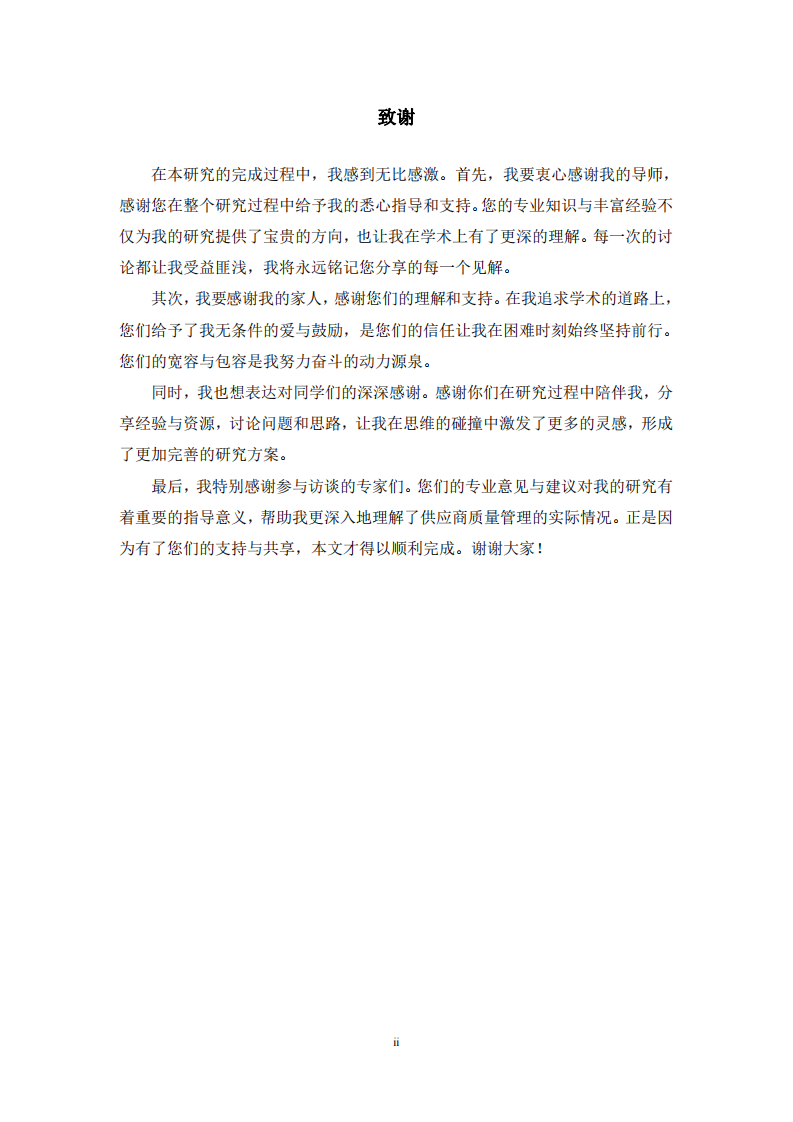 致谢

在本研究的完成过程中，我感到无比感激。首先，我要衷心感谢我的导师，感谢您在整个研究过程中给予我的悉心指导和支持。您的专业知识与丰富经验不仅为我的研究提供了宝贵的方向，也让我在学术上有了更深的理解。每一次的讨论都让我受益匪浅，我将永远铭记您分享的每一个见解。

其次，我要感谢我的家人，感谢您们的理解和支持。在我追求学术的道路上，您们给予了我无条件的爱与鼓励，是您们的信任让我在困难时刻始终坚持前行。您们的宽容与包容是我努力奋斗的动力源泉。

同时，我也想表达对同学们的深深感谢。感谢你们在研究过程中陪伴我，分享经验与资源，讨论问题和思路，让我在思维的碰撞中激发了更多的灵感，形成了更加完善的研究方案。

最后，我特别感谢参与访谈的专家们。您们的专业意见与建议对我的研究有着重要的指导意义，帮助我更深入地理解了供应商质量管理的实际情况。正是因为有了您们的支持与共享，本文才得以顺利完成。谢谢大家！

ii